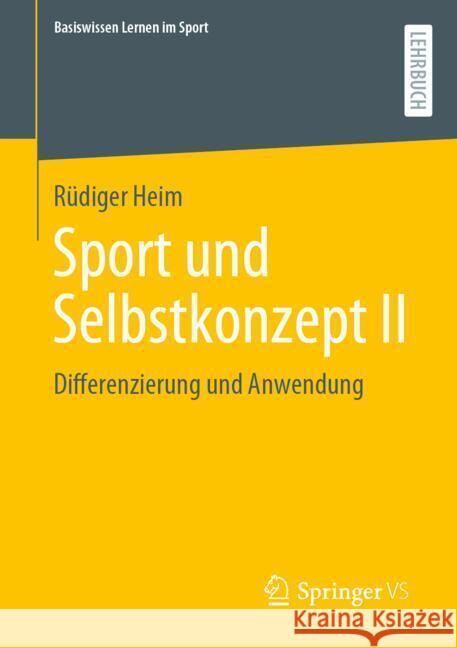 Basiswissen Lernen im Sport

LEHRBUCH

Rüdiger Heim

Sport und Selbstkonzept II

Differenzierung und Anwendung

Springer VS